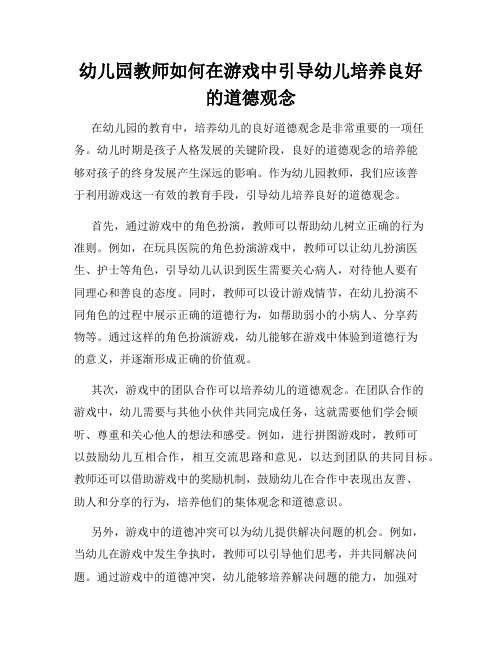 幼儿园教师如何在游戏中引导幼儿培养良好的道德观念

在幼儿园的教育中，培养幼儿的良好道德观念是非常重要的一项任务。幼儿时期是孩子人格发展的关键阶段，良好的道德观念的培养能够对孩子的终身发展产生深远的影响。作为幼儿园教师，我们应该善于利用游戏这一有效的教育手段，引导幼儿培养良好的道德观念。

首先，通过游戏中的角色扮演，教师可以帮助幼儿树立正确的行为准则。例如，在玩具医院的角色扮演游戏中，教师可以让幼儿扮演医生、护士等角色，引导幼儿认识到医生需要关心病人，对待他人要有同理心和善良的态度。同时，教师可以设计游戏情节，在幼儿扮演不同角色的过程中展示正确的道德行为，如帮助弱小的小病人、分享药物等。通过这样的角色扮演游戏，幼儿能够在游戏中体验到道德行为的意义，并逐渐形成正确的价值观。

其次，游戏中的团队合作可以培养幼儿的道德观念。在团队合作的游戏中，幼儿需要与其他小伙伴共同完成任务，这就需要他们学会倾听、尊重和关心他人的想法和感受。例如，进行拼图游戏时，教师可以鼓励幼儿互相合作，相互交流思路和意见，以达到团队的共同目标。教师还可以借助游戏中的奖励机制，鼓励幼儿在合作中表现出友善、助人和分享的行为，培养他们的集体观念和道德意识。

另外，游戏中的道德冲突可以为幼儿提供解决问题的机会。例如，当幼儿在游戏中发生争执时，教师可以引导他们思考，并共同解决问题。通过游戏中的道德冲突，幼儿能够培养解决问题的能力，加强对